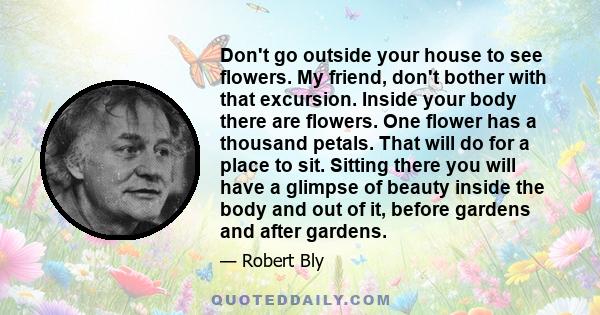 Don't go outside your house to see flowers. My friend, don't bother with that excursion. Inside your body there are flowers. One flower has a thousand petals. That will do for a place to sit. Sitting there you will have a glimpse of beauty inside the body and out of it, before gardens and after gardens.

— Robert Bly

QUOTEDDAILY.COM